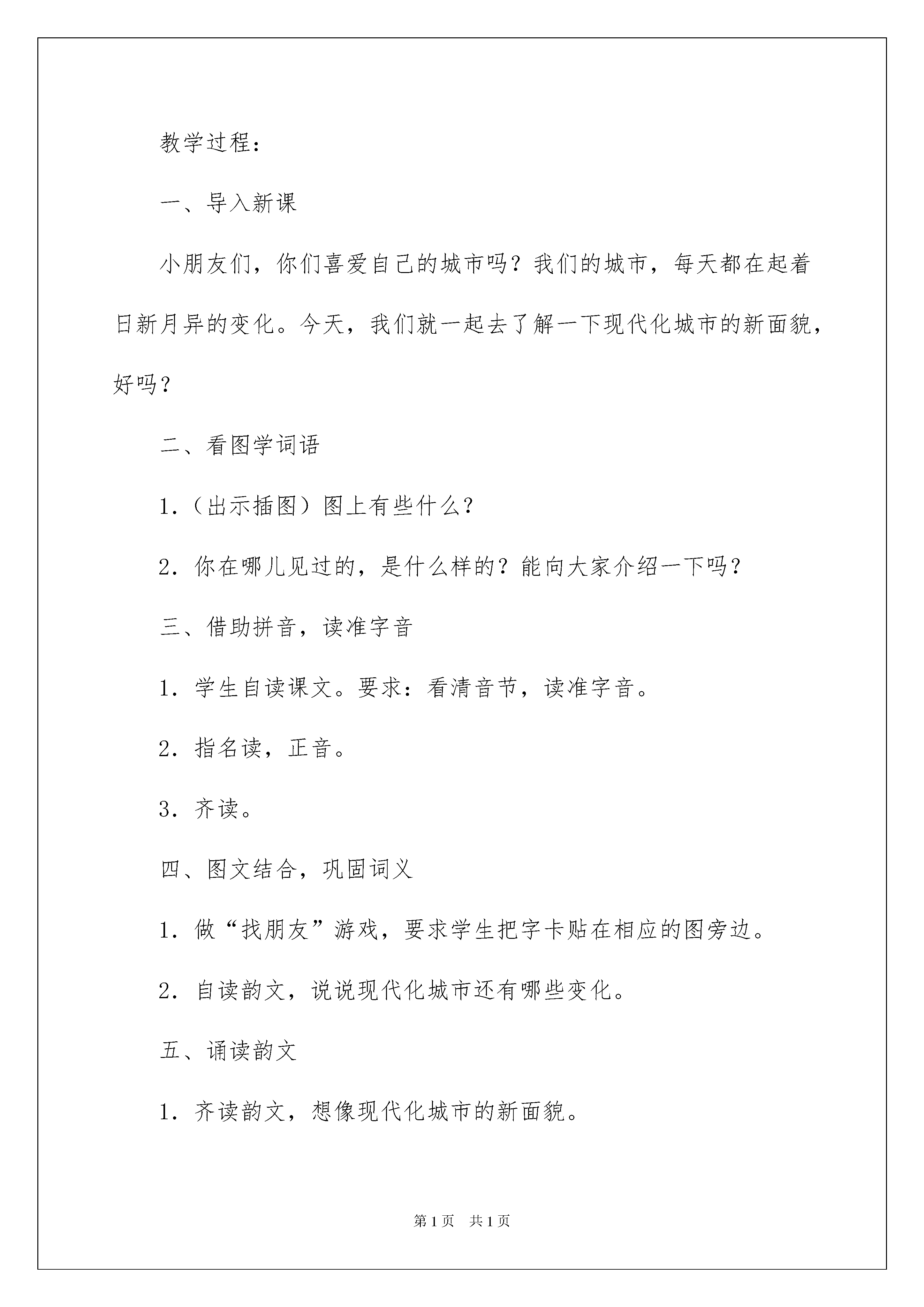 教学过程：

一、导入新课

小朋友们，你们喜爱自己的城市吗？我们的城市，每天都在起着日新月异的变化。今天，我们就一起去了解一下现代化城市的新面貌，好吗？

二、看图学词语

1.（出示插图）图上有些什么？

2．你在哪儿见过的，是什么样的？能向大家介绍一下吗？

三、借助拼音，读准字音

1．学生自读课文。要求：看清音节，读准字音。

2．指名读，正音。

3．齐读。

四、图文结合，巩固词义

1．做“找朋友”游戏，要求学生把字卡贴在相应的图旁边。

2．自读韵文，说说现代化城市还有哪些变化。

五、诵读韵文

1．齐读韵文，想像现代化城市的新面貌。

第1页　共1页